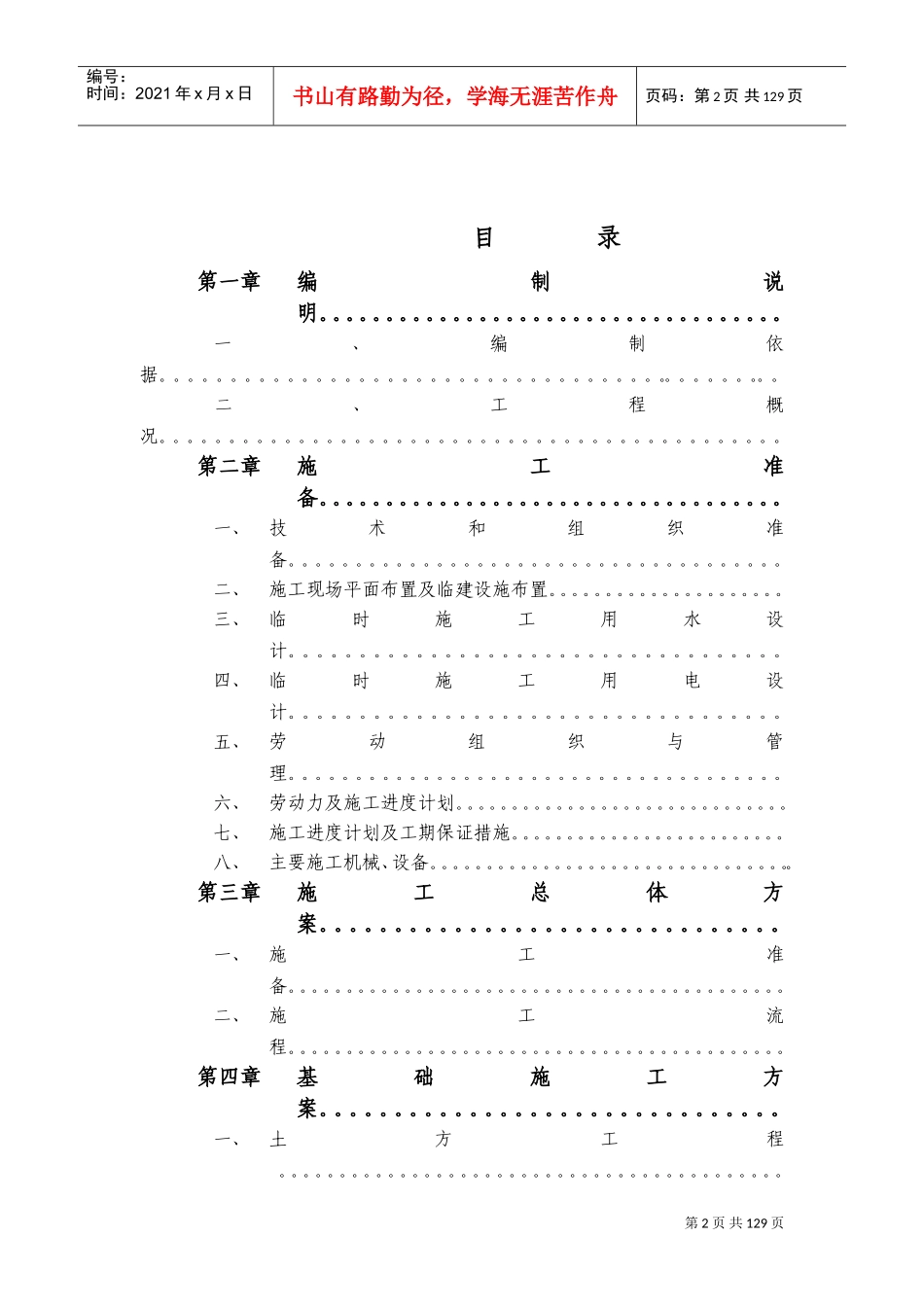 编号：
时间：2021年x月x日

书山有路勤为径，学海无涯苦作舟

页码：第2页 共129页

目 录

第一章 编制说明

一、编制依据

二、工程概况

第二章 施工准备

一、技术和组织准备

二、施工现场平面布置及临建设施布置

三、临时施工用水设计

四、临时施工用电设计

五、劳动组织与管理

六、劳动力及施工进度计划

七、施工进度计划及工期保证措施

八、主要施工机械、设备

第三章 施工总体方案

一、施工准备

二、施工流程

第四章 基础施工方案

一、土方工程

第2页 共129页